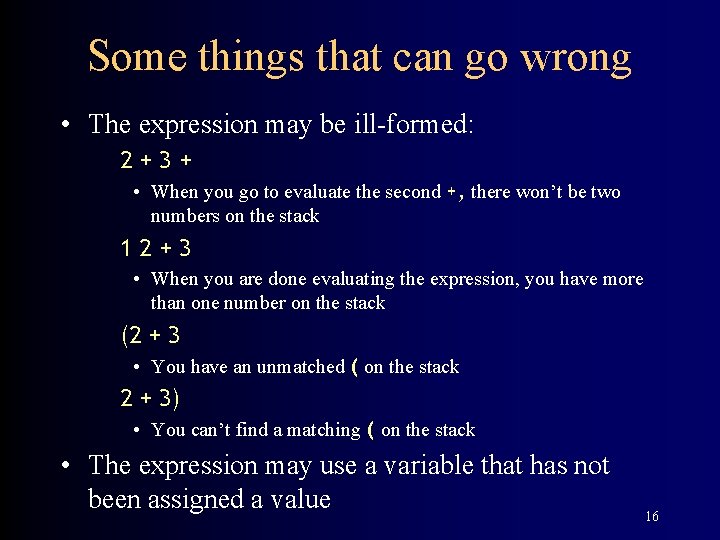 Some things that can go wrong

• The expression may be ill-formed:

2 + 3 +

• When you go to evaluate the second +, there won't be two numbers on the stack

1 2 + 3

• When you are done evaluating the expression, you have more than one number on the stack

(2 + 3

• You have an unmatched ( on the stack

2 + 3)

• You can't find a matching ( on the stack

• The expression may use a variable that has not been assigned a value

16